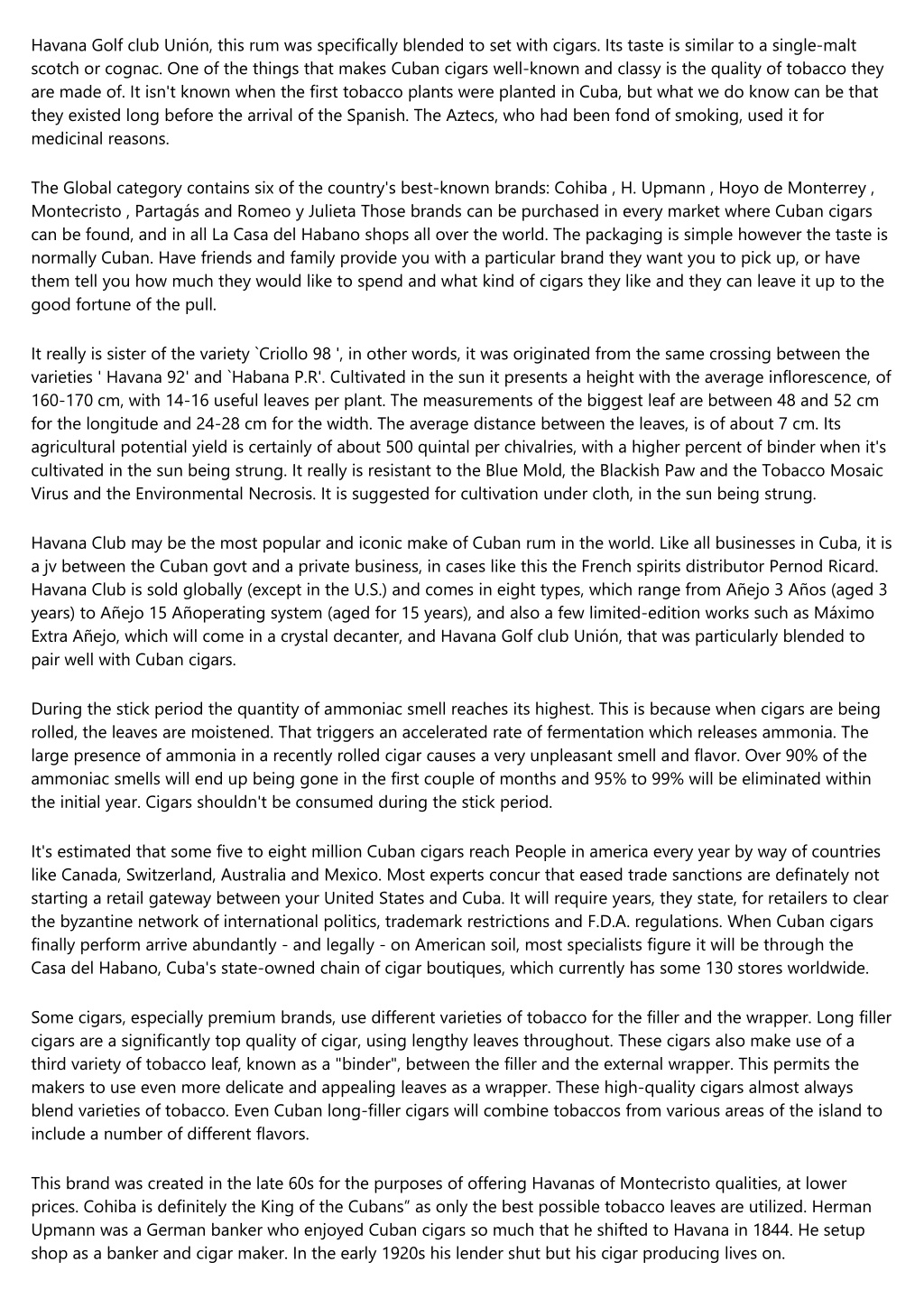 Havana Golf club Unión, this rum was specifically blended to set with cigars. Its taste is similar to a single-malt scotch or cognac. One of the things that makes Cuban cigars well-known and classy is the quality of tobacco they are made of. It isn't known when the first tobacco plants were planted in Cuba, but what we do know can be that they existed long before the arrival of the Spanish. The Aztecs, who had been fond of smoking, used it for medicinal reasons.

The Global category contains six of the country's best-known brands: Cohiba , H. Upmann , Hoyo de Monterrey , Montecristo , Partagás and Romeo y Julieta Those brands can be purchased in every market where Cuban cigars can be found, and in all La Casa del Habano shops all over the world. The packaging is simple however the taste is normally Cuban. Have friends and family provide you with a particular brand they want you to pick up, or have them tell you how much they would like to spend and what kind of cigars they like and they can leave it up to the good fortune of the pull.

It really is sister of the variety `Criollo 98 ', in other words, it was originated from the same crossing between the varieties ' Havana 92' and `Habana P.R'. Cultivated in the sun it presents a height with the average inflorescence, of 160-170 cm, with 14-16 useful leaves per plant. The measurements of the biggest leaf are between 48 and 52 cm for the longitude and 24-28 cm for the width. The average distance between the leaves, is of about 7 cm. Its agricultural potential yield is certainly of about 500 quintal per chivalries, with a higher percent of binder when it's cultivated in the sun being strung. It really is resistant to the Blue Mold, the Blackish Paw and the Tobacco Mosaic Virus and the Environmental Necrosis. It is suggested for cultivation under cloth, in the sun being strung.

Havana Club may be the most popular and iconic make of Cuban rum in the world. Like all businesses in Cuba, it is a jv between the Cuban govt and a private business, in cases like this the French spirits distributor Pernod Ricard. Havana Club is sold globally (except in the U.S.) and comes in eight types, which range from Añejo 3 Años (aged 3 years) to Añejo 15 Añoperating system (aged for 15 years), and also a few limited-edition works such as Máximo Extra Añejo, which will come in a crystal decanter, and Havana Golf club Unión, that was particularly blended to pair well with Cuban cigars.

During the stick period the quantity of ammoniac smell reaches its highest. This is because when cigars are being rolled, the leaves are moistened. That triggers an accelerated rate of fermentation which releases ammonia. The large presence of ammonia in a recently rolled cigar causes a very unpleasant smell and flavor. Over 90% of the ammoniac smells will end up being gone in the first couple of months and 95% to 99% will be eliminated within the initial year. Cigars shouldn't be consumed during the stick period.

It's estimated that some five to eight million Cuban cigars reach People in america every year by way of countries like Canada, Switzerland, Australia and Mexico. Most experts concur that eased trade sanctions are definately not starting a retail gateway between your United States and Cuba. It will require years, they state, for retailers to clear the byzantine network of international politics, trademark restrictions and F.D.A. regulations. When Cuban cigars finally perform arrive abundantly - and legally - on American soil, most specialists figure it will be through the Casa del Habano, Cuba's state-owned chain of cigar boutiques, which currently has some 130 stores worldwide.

Some cigars, especially premium brands, use different varieties of tobacco for the filler and the wrapper. Long filler cigars are a significantly top quality of cigar, using lengthy leaves throughout. These cigars also make use of a third variety of tobacco leaf, known as a "binder", between the filler and the external wrapper. This permits the makers to use even more delicate and appealing leaves as a wrapper. These high-quality cigars almost always blend varieties of tobacco. Even Cuban long-filler cigars will combine tobaccos from various areas of the island to include a number of different flavors.

This brand was created in the late 60s for the purposes of offering Havanas of Montecristo qualities, at lower prices. Cohiba is definitely the King of the Cubans” as only the best possible tobacco leaves are utilized. Herman Upmann was a German banker who enjoyed Cuban cigars so much that he shifted to Havana in 1844. He setup shop as a banker and cigar maker. In the early 1920s his lender shut but his cigar producing lives on.